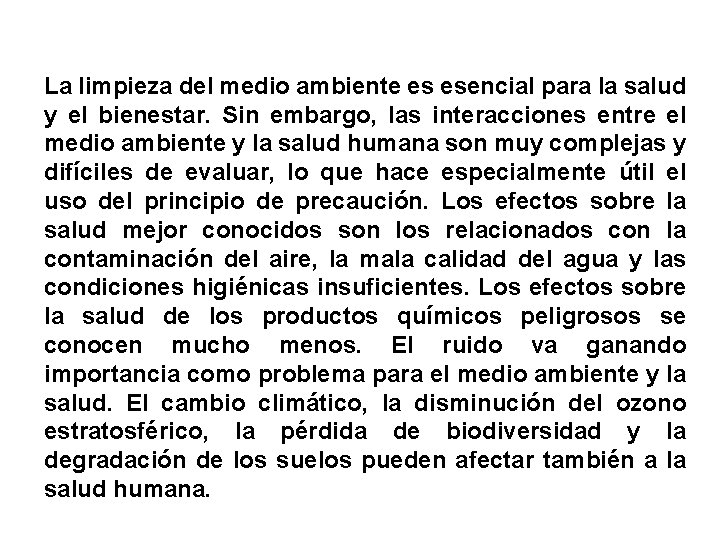 La limpieza del medio ambiente es esencial para la salud y el bienestar. Sin embargo, las interacciones entre el medio ambiente y la salud humana son muy complejas y difíciles de evaluar, lo que hace especialmente útil el uso del principio de precaución. Los efectos sobre la salud mejor conocidos son los relacionados con la contaminación del aire, la mala calidad del agua y las condiciones higiénicas insuficientes. Los efectos sobre la salud de los productos químicos peligrosos se conocen mucho menos. El ruido va ganando importancia como problema para el medio ambiente y la salud. El cambio climático, la disminución del ozono estratosférico, la pérdida de biodiversidad y la degradación de los suelos pueden afectar también a la salud humana.